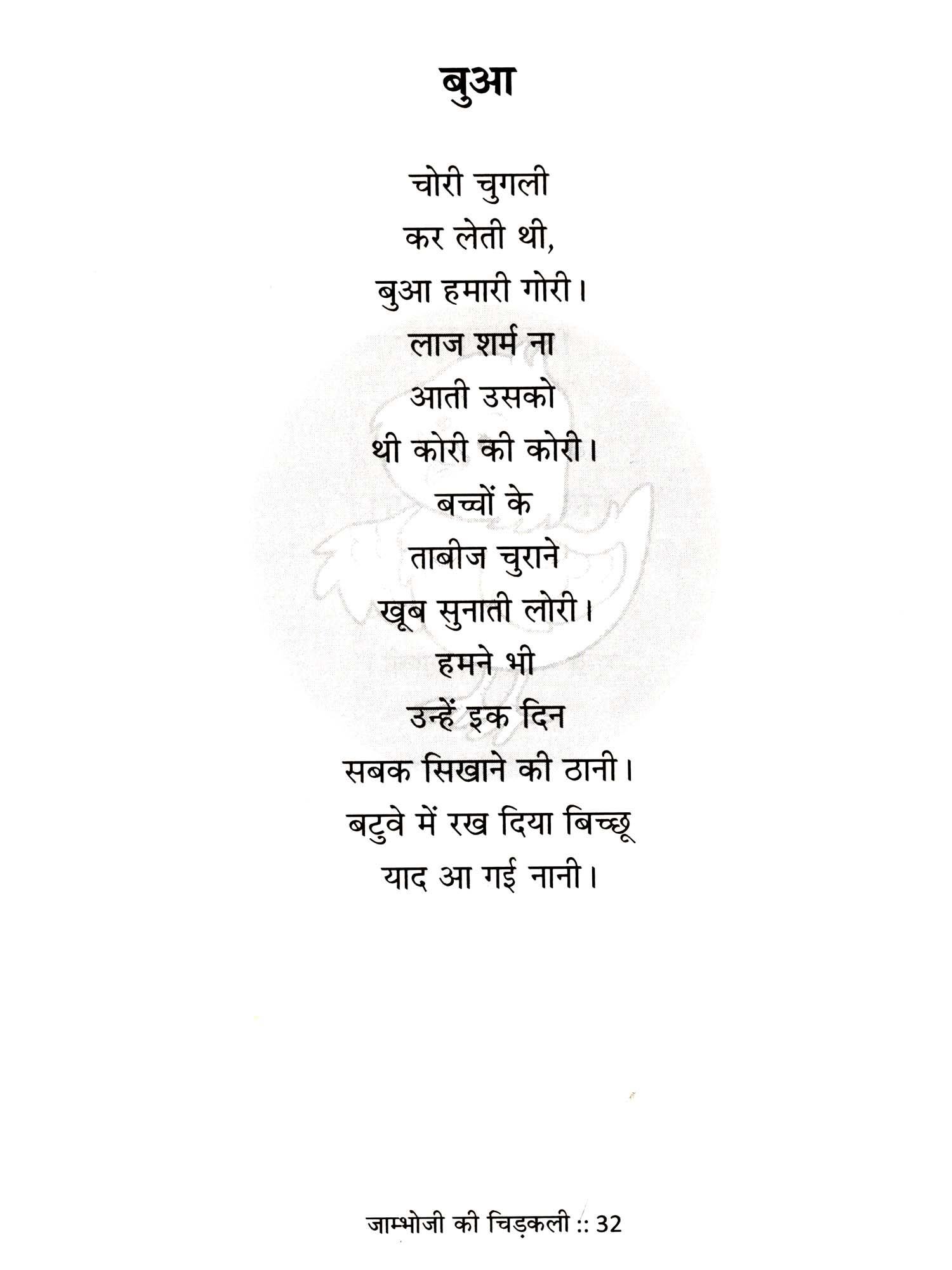 बुआ

चोरी चुगली
कर लेती थी,
बुआ हमारी गोरी।
लाज शर्म ना
आती उसको
थी कोरी की कोरी।
बच्चों के
ताबीज चुराने
खूब सुनाती लोरी।
हमने भी
उन्हें इक दिन
सबक सिखाने की ठानी।
बटुवे में रख दिया बिच्छू
याद आ गई नानी।

जाम्भोजी की चिड़कली :: 32